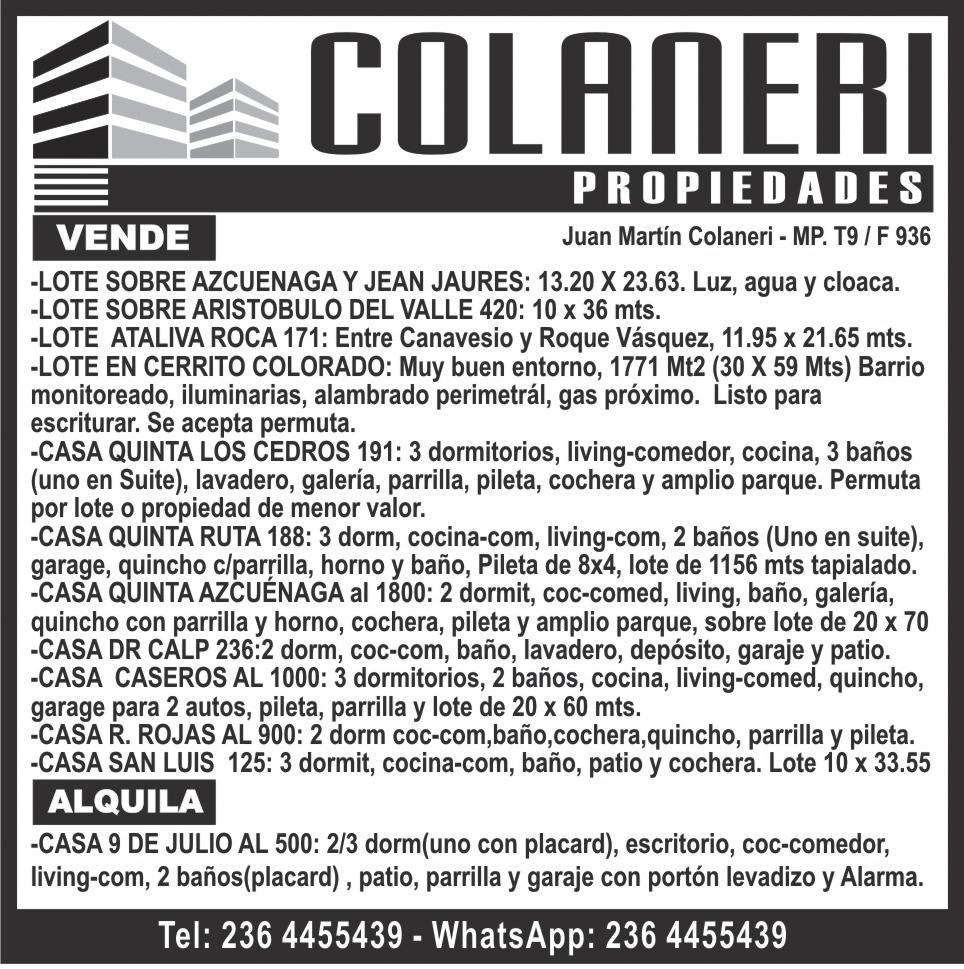 COLANERI
PROPIEDADES

VENDE

Juan Martín Colaneri - MP. T9 / F 936

-LOTE SOBRE AZCUENAGA Y JEAN JAURES: 13.20 X 23.63. Luz, agua y cloaca.
-LOTE SOBRE ARISTOBULO DEL VALLE 420: 10 x 36 mts.
-LOTE ATALIVA ROCA 171: Entre Canavesio y Roque Vásquez, 11.95 x 21.65 mts.
-LOTE EN CERRITO COLORADO: Muy buen entorno, 1771 Mt2 (30 X 59 Mts) Barrio monitoreado, iluminarias, alambrado perimetrál, gas próximo. Listo para escriturar. Se acepta permuta.
-CASA QUINTA LOS CEDROS 191: 3 dormitorios, living-comedor, cocina, 3 baños (uno en Suite), lavadero, galería, parrilla, pileta, cochera y amplio parque. Permuta por lote o propiedad de menor valor.
-CASA QUINTA RUTA 188: 3 dorm, cocina-com, living-com, 2 baños (Uno en suite), garage, quincho c/parrilla, horno y baño, Pileta de 8x4, lote de 1156 mts tapialado.
-CASA QUINTA AZCUÉNAGA al 1800: 2 dormit, coc-comed, living, baño, galería, quincho con parrilla y horno, cochera, pileta y amplio parque, sobre lote de 20 x 70
-CASA DR CALP 236:2 dorm, coc-com, baño, lavadero, depósito, garaje y patio.
-CASA CASEROS AL 1000: 3 dormitorios, 2 baños, cocina, living-comed, quincho, garage para 2 autos, pileta, parrilla y lote de 20 x 60 mts.
-CASA R. ROJAS AL 900: 2 dorm coc-com,baño,cochera,quincho, parrilla y pileta.
-CASA SAN LUIS 125: 3 dormit, cocina-com, baño, patio y cochera. Lote 10 x 33.55

ALQUILA

-CASA 9 DE JULIO AL 500: 2/3 dorm(uno con placard), escritorio, coc-comedor, living-com, 2 baños(placard) , patio, parrilla y garaje con portón levadizo y Alarma.

Tel: 236 4455439 - WhatsApp: 236 4455439